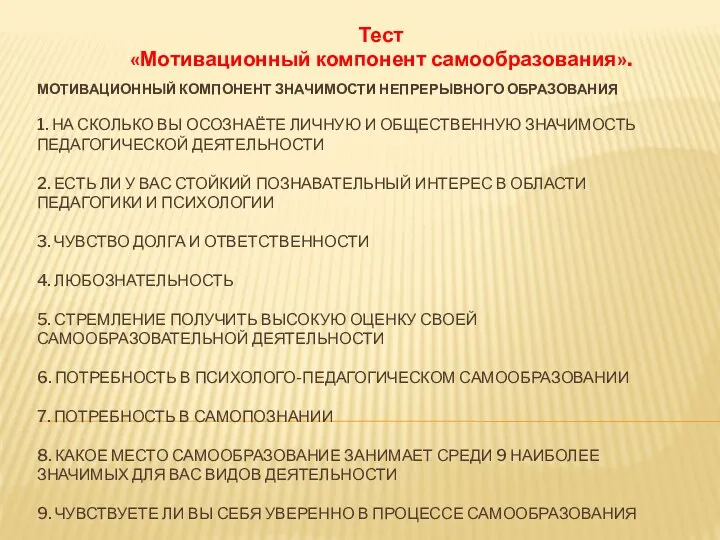 Тест
«Мотивационный компонент самообразования».

МОТИВАЦИОННЫЙ КОМПОНЕНТ ЗНАЧИМОСТИ НЕПРЕРЫВНОГО ОБРАЗОВАНИЯ

1. НА СКОЛЬКО ВЫ ОСОЗНАЁТЕ ЛИЧНУЮ И ОБЩЕСТВЕННУЮ ЗНАЧИМОСТЬ ПЕДАГОГИЧЕСКОЙ ДЕЯТЕЛЬНОСТИ

2. ЕСТЬ ЛИ У ВАС СТОЙКИЙ ПОЗНАВАТЕЛЬНЫЙ ИНТЕРЕС В ОБЛАСТИ ПЕДАГОГИКИ И ПСИХОЛОГИИ

3. ЧУВСТВО ДОЛГА И ОТВЕТСТВЕННОСТИ

4. ЛЮБОЗНАТЕЛЬНОСТЬ

5. СТРЕМЛЕНИЕ ПОЛУЧИТЬ ВЫСОКУЮ ОЦЕНКУ СВОЕЙ САМООБРАЗОВАТЕЛЬНОЙ ДЕЯТЕЛЬНОСТИ

6. ПОТРЕБНОСТЬ В ПСИХОЛОГО-ПЕДАГОГИЧЕСКОМ САМООБРАЗОВАНИИ

7. ПОТРЕБНОСТЬ В САМОПОЗНАНИИ

8. КАКОЕ МЕСТО САМООБРАЗОВАНИЕ ЗАНИМАЕТ СРЕДИ 9 НАИБОЛЕЕ ЗНАЧИМЫХ ДЛЯ ВАС ВИДОВ ДЕЯТЕЛЬНОСТИ

9. ЧУВСТВУЕТЕ ЛИ ВЫ СЕБЯ УВЕРЕННО В ПРОЦЕССЕ САМООБРАЗОВАНИЯ